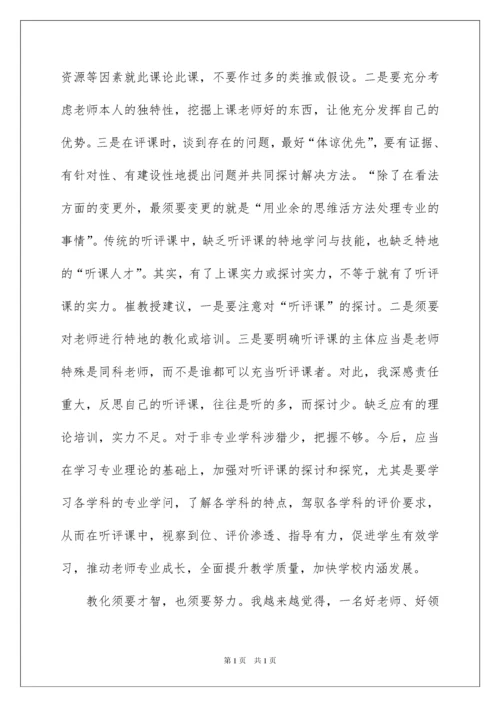 资源等因素就此课论此课，不要作过多的类推或假设。二是要充分考虑老师本人的独特性，挖掘上课老师好的东西，让他充分发挥自己的优势。三是在评课时，谈到存在的问题，最好“体谅优先”，要有证据、有针对性、有建设性地提出问题并共同探讨解决方法。“除了在看法方面的变更外，最须要变更的就是“用业余的思维活方法处理专业的事情”。传统的听评课中，缺乏听评课的特地学问与技能，也缺乏特地的“听课人才”。其实，有了上课实力或探讨实力，不等于就有了听评课的实力。崔教授建议，一是要注意对“听评课”的探讨。二是须要对老师进行特地的教化或培训。三是要明确听评课的主体应当是老师特殊是同科老师，而不是谁都可以充当听评课者。对此，我深感责任重大，反思自己的听评课，往往是听的多，而探讨少。缺乏应有的理论培训，实力不足。对于非专业学科涉猎少，把握不够。今后，应当在学习专业理论的基础上，加强对听评课的探讨和探究，尤其是要学习各学科的专业学问，了解各学科的特点，驾驭各学科的评价要求，从而在听评课中，视察到位、评价渗透、指导有力，促进学生有效学习，推动老师专业成长，全面提升教学质量，加快学校内涵发展。

教化须要才智，也须要努力。我越来越觉得，一名好老师、好领

第1页 共1页